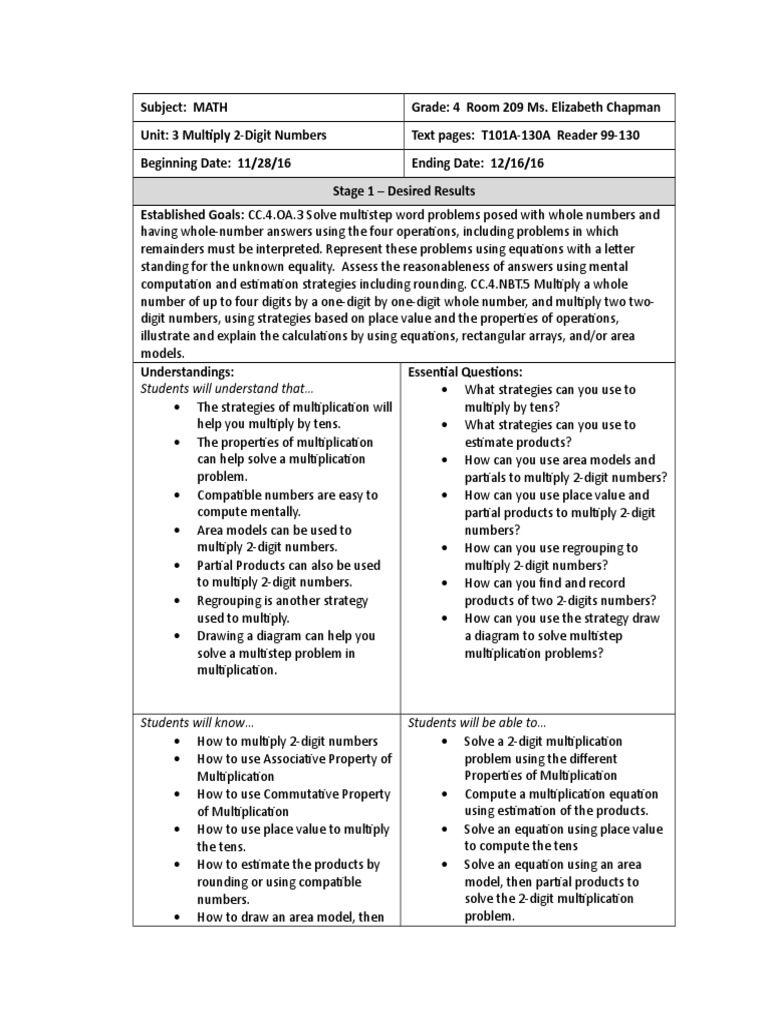 | Subject: MATH | Grade: 4 Room 209 Ms. Elizabeth Chapman |
|---|---|
| Unit: 3 Multiply 2-Digit Numbers | Text pages: T101A-130A Reader 99-130 |
| Beginning Date: 11/28/16 | Ending Date: 12/16/16 |

Stage 1 – Desired Results

Established Goals: CC.4.OA.3 Solve multistep word problems posed with whole numbers and having whole-number answers using the four operations, including problems in which remainders must be interpreted. Represent these problems using equations with a letter standing for the unknown equality. Assess the reasonableness of answers using mental computation and estimation strategies including rounding. CC.4.NBT.5 Multiply a whole number of up to four digits by a one-digit by one-digit whole number, and multiply two two-digit numbers, using strategies based on place value and the properties of operations, illustrate and explain the calculations by using equations, rectangular arrays, and/or area models.

Understandings:
Students will understand that...
• The strategies of multiplication will help you multiply by tens.
• The properties of multiplication can help solve a multiplication problem.
• Compatible numbers are easy to compute mentally.
• Area models can be used to multiply 2-digit numbers.
• Partial Products can also be used to multiply 2-digit numbers.
• Regrouping is another strategy used to multiply.
• Drawing a diagram can help you solve a multistep problem in multiplication.

Essential Questions:
• What strategies can you use to multiply by tens?
• What strategies can you use to estimate products?
• How can you use area models and partials to multiply 2-digit numbers?
• How can you use place value and partial products to multiply 2-digit numbers?
• How can you use regrouping to multiply 2-digit numbers?
• How can you find and record products of two 2-digits numbers?
• How can you use the strategy draw a diagram to solve multistep multiplication problems?

Students will know...
• How to multiply 2-digit numbers
• How to use Associative Property of Multiplication
• How to use Commutative Property of Multiplication
• How to use place value to multiply the tens.
• How to estimate the products by rounding or using compatible numbers.
• How to draw an area model, then

Students will be able to...
• Solve a 2-digit multiplication problem using the different Properties of Multiplication
• Compute a multiplication equation using estimation of the products.
• Solve an equation using place value to compute the tens
• Solve an equation using an area model, then partial products to solve the 2-digit multiplication problem.